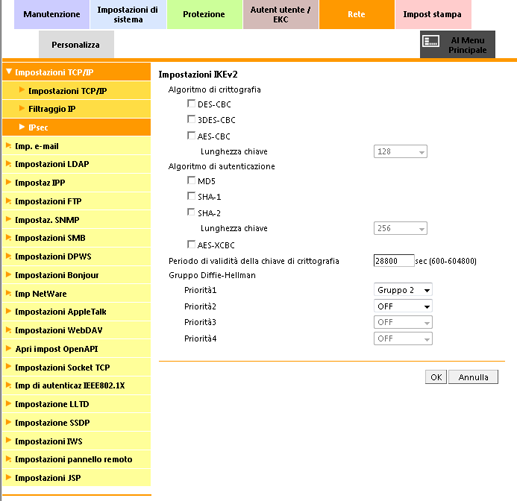 Manutenzione
Impostazioni di sistema
Protezione
Autent utente / EKC
Rete
Impost stampa
Personalizza
Al Menu Principale

Impostazioni TCP/IP
Impostazioni TCP/IP
Filtraggio IP
IPsec
Imp. e-mail
Impostazioni LDAP
Impostaz IPP
Impostazioni FTP
Impostaz. SNMP
Impostazioni SMB
Impostazioni DPWS
Impostazioni Bonjour
Imp NetWare
Impostazioni AppleTalk
Impostazioni WebDAV
Apri impost OpenAPI
Impostazioni Socket TCP
Imp di autenticaz IEEE802.1X
Impostazione LLTD
Impostazione SSDP
Impostazioni IWS
Impostazioni pannello remoto
Impostazioni JSP

Impostazioni IKEv2
Algoritmo di crittografia
DES-CBC
3DES-CBC
AES-CBC
Lunghezza chiave 128
Algoritmo di autenticazione
MD5
SHA-1
SHA-2
Lunghezza chiave 256
AES-XCBC
Periodo di validità della chiave di crittografia 28800 sec (600-604800)
Gruppo Diffie-Hellman
Priorità1 Gruppo 2
Priorità2 OFF
Priorità3 OFF
Priorità4 OFF

OK Annulla